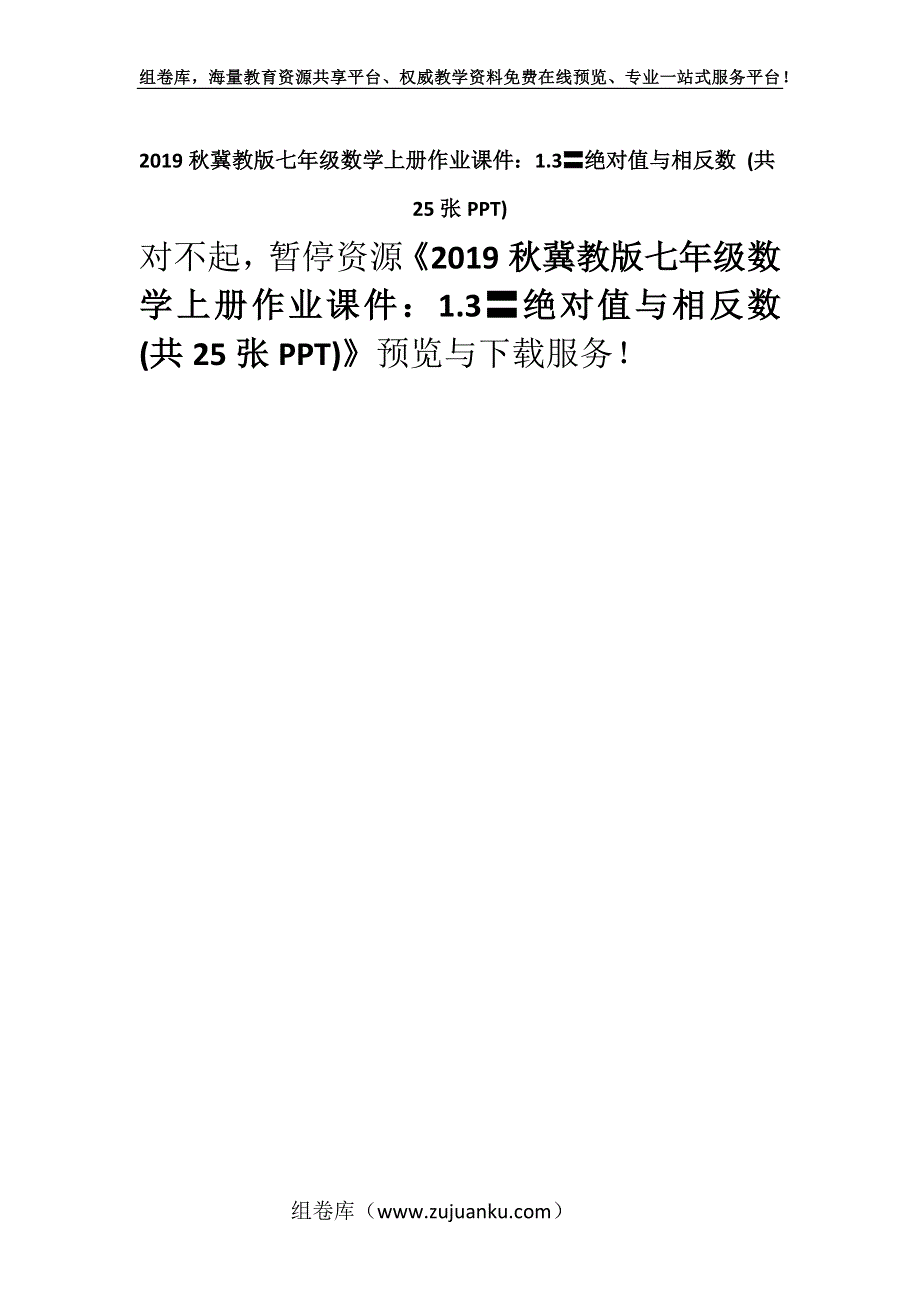 组卷库，海量教育资源共享平台、权威教学资料免费在线预览、专业一站式服务平台！

2019 秋冀教版七年级数学上册作业课件：1.3〓绝对值与相反数 (共 25 张 PPT)

对不起，暂停资源《2019 秋冀教版七年级数学上册作业课件：1.3〓绝对值与相反数 (共 25 张 PPT)》预览与下载服务！

组卷库（www.zujuanku.com）